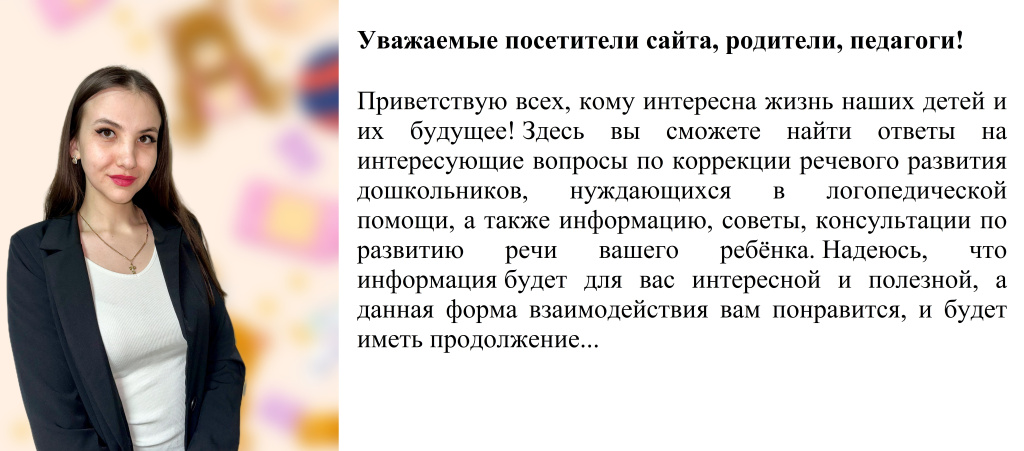 Уважаемые посетители сайта, родители, педагоги!

Приветствую всех, кому интересна жизнь наших детей и их будущее! Здесь вы сможете найти ответы на интересующие вопросы по коррекции речевого развития дошкольников, нуждающихся в логопедической помощи, а также информацию, советы, консультации по развитию речи вашего ребёнка. Надеюсь, что информация будет для вас интересной и полезной, а данная форма взаимодействия вам понравится, и будет иметь продолжение...